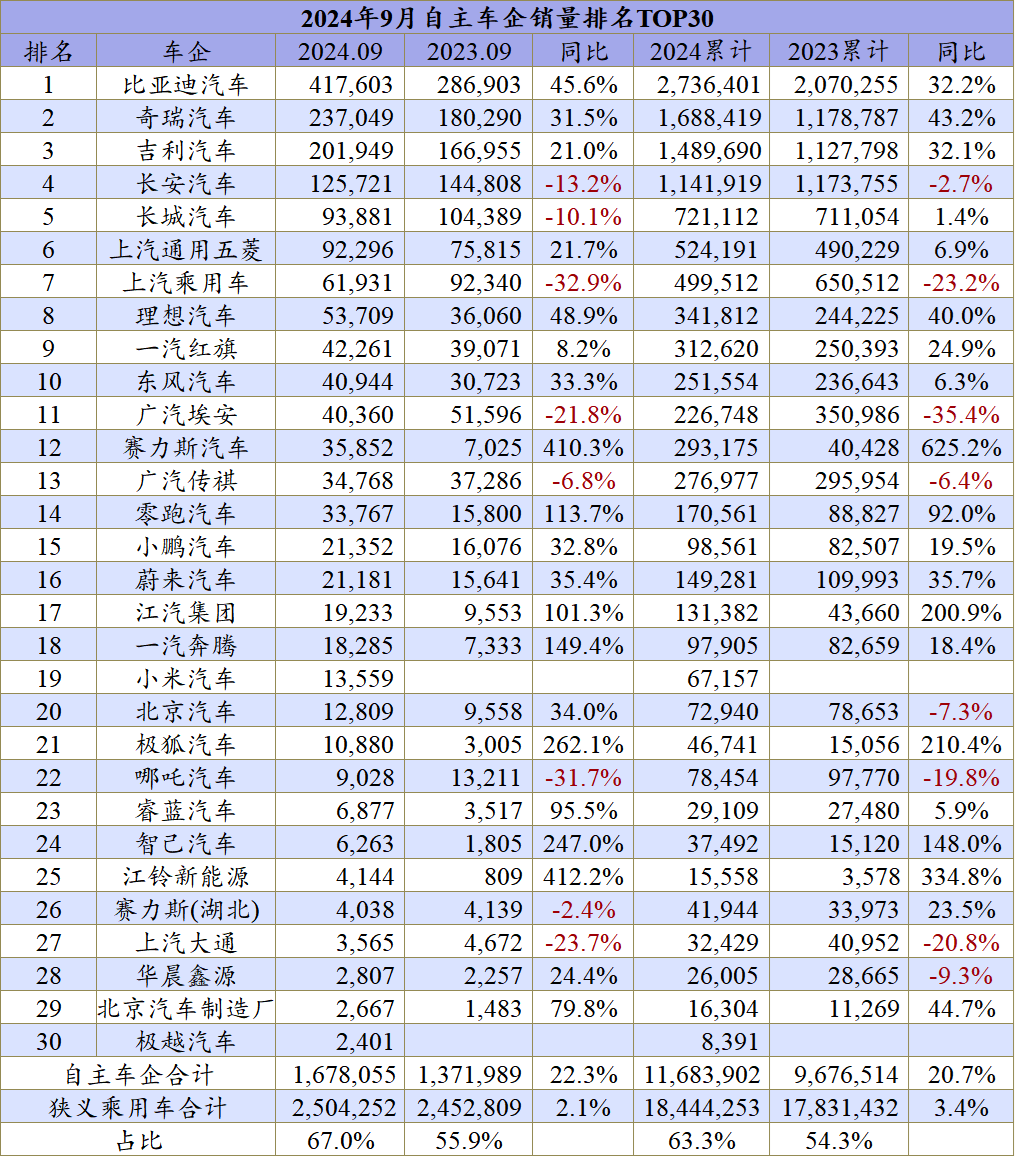 2024年9月自主车企销量排名TOP30

| 排名 | 车企 | 2024.09 | 2023.09 | 同比 | 2024累计 | 2023累计 | 同比 |
|---|---|---|---|---|---|---|---|
| 1 | 比亚迪汽车 | 417,603 | 286,903 | 45.6% | 2,736,401 | 2,070,255 | 32.2% |
| 2 | 奇瑞汽车 | 237,049 | 180,290 | 31.5% | 1,688,419 | 1,178,787 | 43.2% |
| 3 | 吉利汽车 | 201,949 | 166,955 | 21.0% | 1,489,690 | 1,127,798 | 32.1% |
| 4 | 长安汽车 | 125,721 | 144,808 | -13.2% | 1,141,919 | 1,173,755 | -2.7% |
| 5 | 长城汽车 | 93,881 | 104,389 | -10.1% | 721,112 | 711,054 | 1.4% |
| 6 | 上汽通用五菱 | 92,296 | 75,815 | 21.7% | 524,191 | 490,229 | 6.9% |
| 7 | 上汽乘用车 | 61,931 | 92,340 | -32.9% | 499,512 | 650,512 | -23.2% |
| 8 | 理想汽车 | 53,709 | 36,060 | 48.9% | 341,812 | 244,225 | 40.0% |
| 9 | 一汽红旗 | 42,261 | 39,071 | 8.2% | 312,620 | 250,393 | 24.9% |
| 10 | 东风汽车 | 40,944 | 30,723 | 33.3% | 251,554 | 236,643 | 6.3% |
| 11 | 广汽埃安 | 40,360 | 51,596 | -21.8% | 226,748 | 350,986 | -35.4% |
| 12 | 赛力斯汽车 | 35,852 | 7,025 | 410.3% | 293,175 | 40,428 | 625.2% |
| 13 | 广汽传祺 | 34,768 | 37,286 | -6.8% | 276,977 | 295,954 | -6.4% |
| 14 | 零跑汽车 | 33,767 | 15,800 | 113.7% | 170,561 | 88,827 | 92.0% |
| 15 | 小鹏汽车 | 21,352 | 16,076 | 32.8% | 98,561 | 82,507 | 19.5% |
| 16 | 蔚来汽车 | 21,181 | 15,641 | 35.4% | 149,281 | 109,993 | 35.7% |
| 17 | 江汽集团 | 19,233 | 9,553 | 101.3% | 131,382 | 43,660 | 200.9% |
| 18 | 一汽奔腾 | 18,285 | 7,333 | 149.4% | 97,905 | 82,659 | 18.4% |
| 19 | 小米汽车 | 13,559 | | | 67,157 | | |
| 20 | 北京汽车 | 12,809 | 9,558 | 34.0% | 72,940 | 78,653 | -7.3% |
| 21 | 极狐汽车 | 10,880 | 3,005 | 262.1% | 46,741 | 15,056 | 210.4% |
| 22 | 哪吒汽车 | 9,028 | 13,211 | -31.7% | 78,454 | 97,770 | -19.8% |
| 23 | 睿蓝汽车 | 6,877 | 3,517 | 95.5% | 29,109 | 27,480 | 5.9% |
| 24 | 智己汽车 | 6,263 | 1,805 | 247.0% | 37,492 | 15,120 | 148.0% |
| 25 | 江铃新能源 | 4,144 | 809 | 412.2% | 15,558 | 3,578 | 334.8% |
| 26 | 赛力斯(湖北) | 4,038 | 4,139 | -2.4% | 41,944 | 33,973 | 23.5% |
| 27 | 上汽大通 | 3,565 | 4,672 | -23.7% | 32,429 | 40,952 | -20.8% |
| 28 | 华晨鑫源 | 2,807 | 2,257 | 24.4% | 26,005 | 28,665 | -9.3% |
| 29 | 北京汽车制造厂 | 2,667 | 1,483 | 79.8% | 16,304 | 11,269 | 44.7% |
| 30 | 极越汽车 | 2,401 | | | 8,391 | | |
| 自主车企合计 | | 1,678,055 | 1,371,989 | 22.3% | 11,683,902 | 9,676,514 | 20.7% |
| 狭义乘用车合计 | | 2,504,252 | 2,452,809 | 2.1% | 18,444,253 | 17,831,432 | 3.4% |
| 占比 | | 67.0% | 55.9% | | 63.3% | 54.3% | |